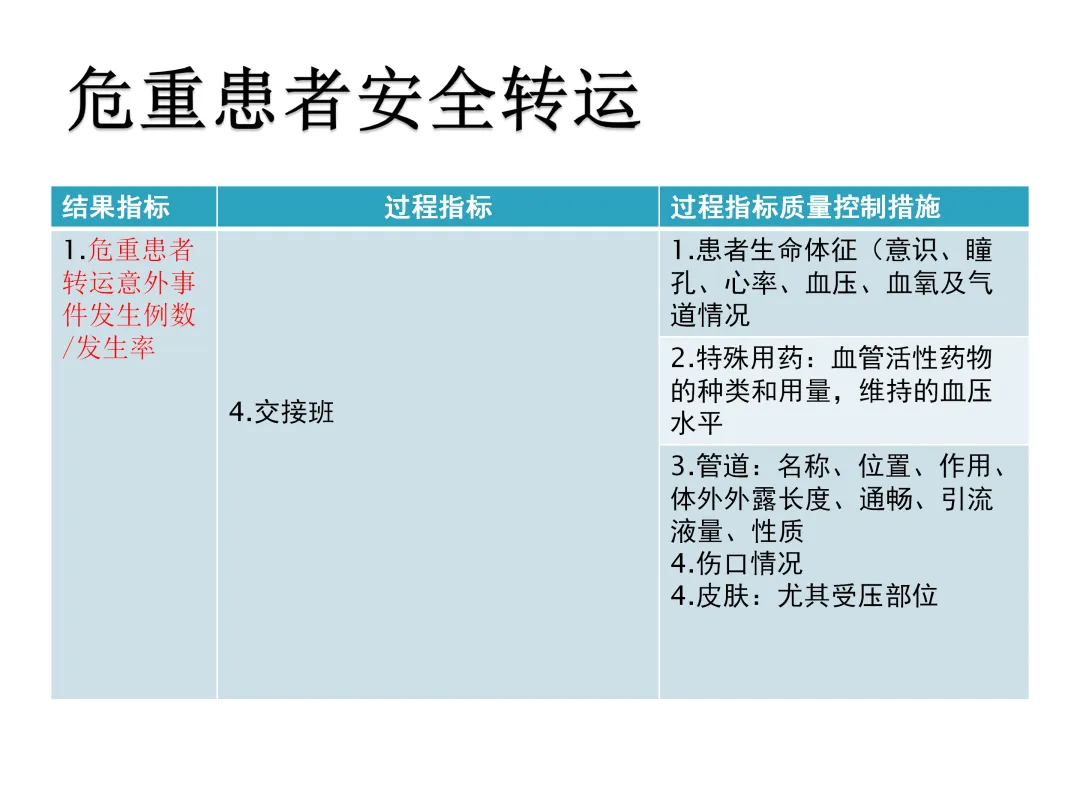 危重患者安全转运

| 结果指标 | 过程指标 | 过程指标质量控制措施 |
|---|---|---|
| 1.危重患者转运意外事件发生例数/发生率 | 4.交接班 | 1.患者生命体征（意识、瞳孔、心率、血压、血氧及气道情况 |
| | | 2.特殊用药：血管活性药物的种类和用量，维持的血压水平 |
| | | 3.管道：名称、位置、作用、体外外露长度、通畅、引流液量、性质 4.伤口情况 4.皮肤：尤其受压部位 |